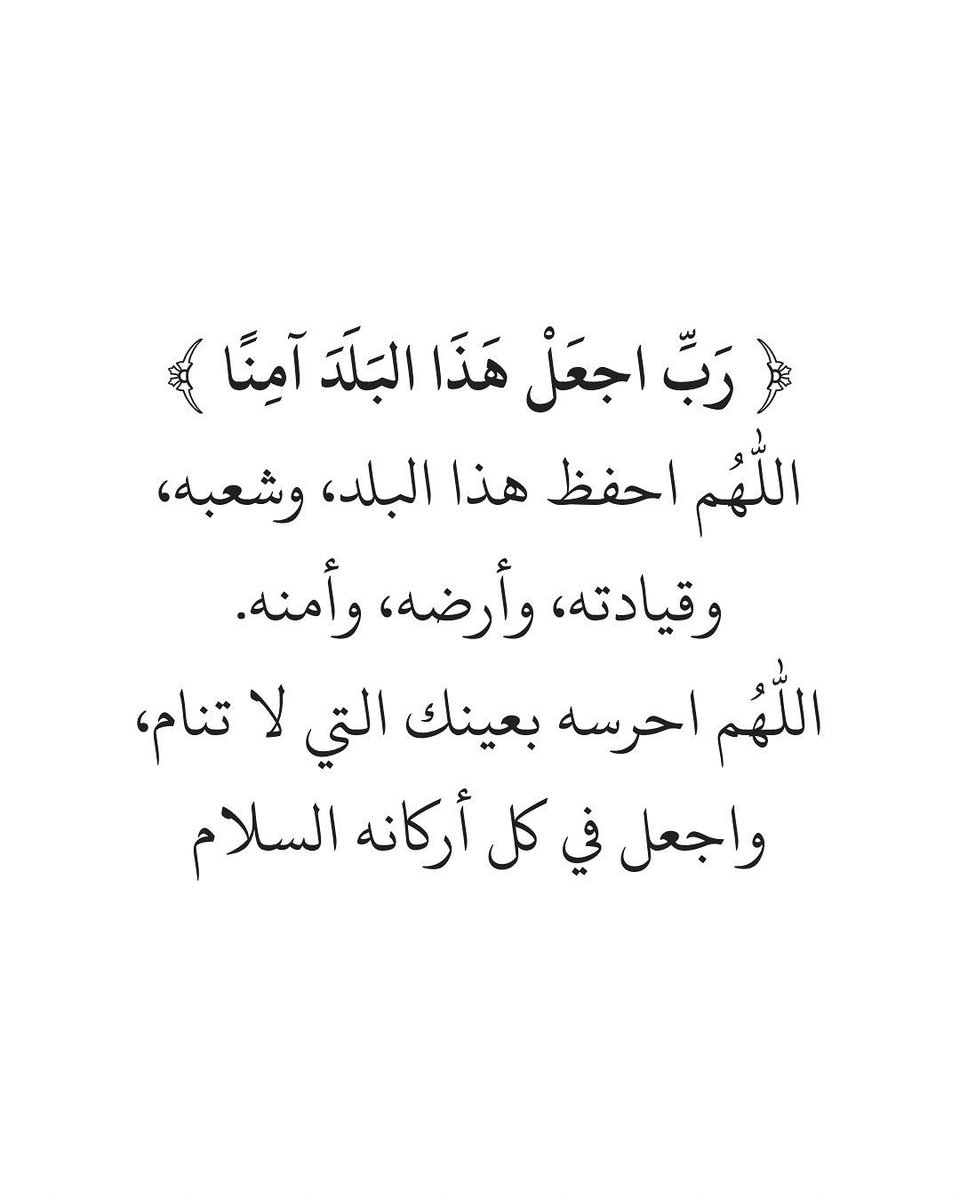 ﴿ رَبِّ اجعَلْ هَذَا البَلَدَ آمِنًا ﴾

اللّٰهُم احفظ هذا البلد، وشعبه، وقيادته، وأرضه، وأمنه.
اللّٰهُم احرسه بعينك التي لا تنام، واجعل في كل أركانه السلام